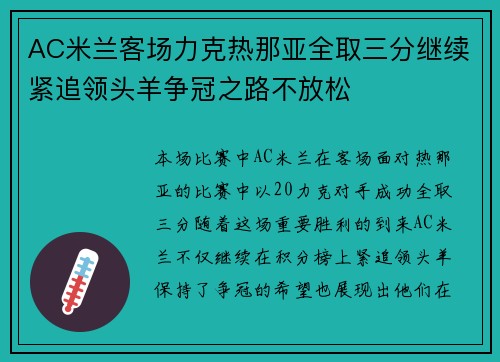 AC米兰客场力克热那亚全取三分继续紧追领头羊争冠之路不放松

本场比赛中AC米兰在客场面对热那亚的比赛中以20力克对手成功全取三分随着这场重要胜利的到来AC米兰不仅继续在积分榜上紧追领头羊保持了争冠的希望也展现出他们在